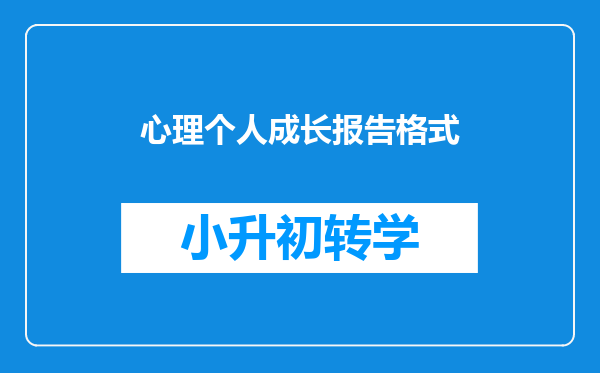 心理个人成长报告格式

小升初转学